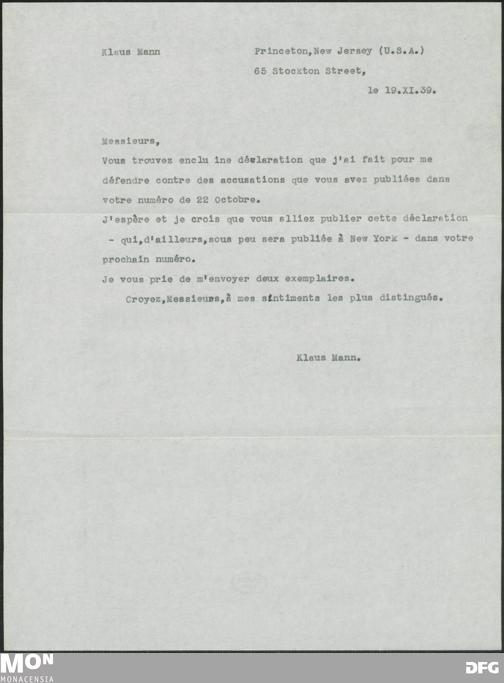 Klaus Mann

Princeton, New Jersey (U.S.A.)
65 Stockton Street,
le 19.XI.39.

Messieurs,

Vous trouvez enclu ine déclaration que j'ai fait pour me défendre contre des accusations que vous avez publiées dans votre numéro de 22 Octobre.

J'espère et je crois que vous alliez publier cette déclaration - qui,d'ailleurs,sous peu sera publiée à New York - dans votre prochain numéro.

Je vous prie de m'envoyer deux exemplaires.

Croyez,Messieurs,à mes sintiments les plus distingués.

Klaus Mann.

MON
MONACENSIA

DFG